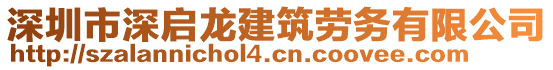 深圳市深启龙建筑劳务有限公司
http://szalannichol4.cn.coovee.com